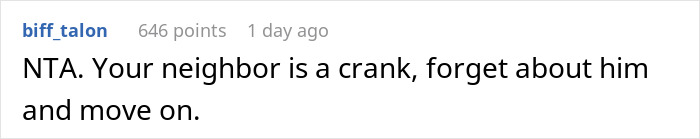 biff_talon 646 points 1 day ago

NTA. Your neighbor is a crank, forget about him and move on.